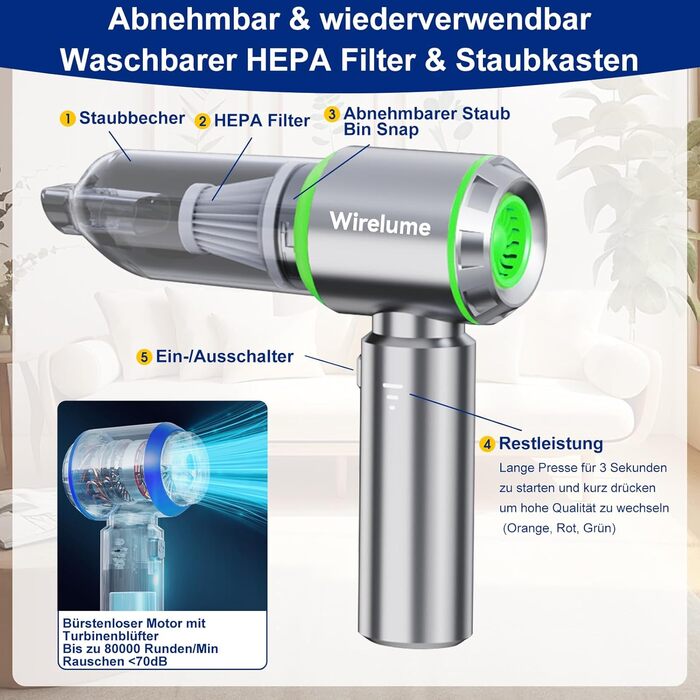 Abnehmbar & wiederverwendbar
Waschbarer HEPA Filter & Staubkasten

1 Staubbecher
2 HEPA Filter
3 Abnehmbarer Staub Bin Snap

Wirelume

5 Ein-/Ausschalter

4 Restleistung
Lange Presse für 3 Sekunden zu starten und kurz drücken um hohe Qualität zu wechseln (Orange, Rot, Grün)

Bürstenloser Motor mit Turbinenblüfter
Bis zu 80000 Runden/Min
Rauschen <70dB